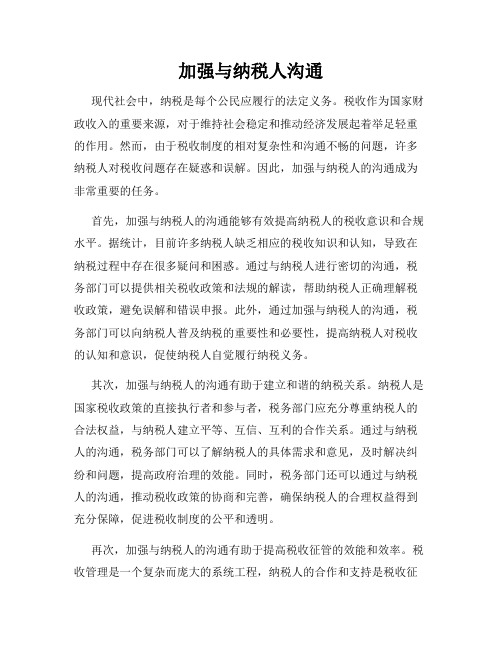 加强与纳税人沟通

现代社会中，纳税是每个公民应履行的法定义务。税收作为国家财政收入的重要来源，对于维持社会稳定和推动经济发展起着举足轻重的作用。然而，由于税收制度的相对复杂性和沟通不畅的问题，许多纳税人对税收问题存在疑惑和误解。因此，加强与纳税人的沟通成为非常重要的任务。

首先，加强与纳税人的沟通能够有效提高纳税人的税收意识和合规水平。据统计，目前许多纳税人缺乏相应的税收知识和认知，导致在纳税过程中存在很多疑问和困惑。通过与纳税人进行密切的沟通，税务部门可以提供相关税收政策和法规的解读，帮助纳税人正确理解税收政策，避免误解和错误申报。此外，通过加强与纳税人的沟通，税务部门可以向纳税人普及纳税的重要性和必要性，提高纳税人对税收的认知和意识，促使纳税人自觉履行纳税义务。

其次，加强与纳税人的沟通有助于建立和谐的纳税关系。纳税人是国家税收政策的直接执行者和参与者，税务部门应充分尊重纳税人的合法权益，与纳税人建立平等、互信、互利的合作关系。通过与纳税人的沟通，税务部门可以了解纳税人的具体需求和意见，及时解决纠纷和问题，提高政府治理的效能。同时，税务部门还可以通过与纳税人的沟通，推动税收政策的协商和完善，确保纳税人的合理权益得到充分保障，促进税收制度的公平和透明。

再次，加强与纳税人的沟通有助于提高税收征管的效能和效率。税收管理是一个复杂而庞大的系统工程，纳税人的合作和支持是税收征